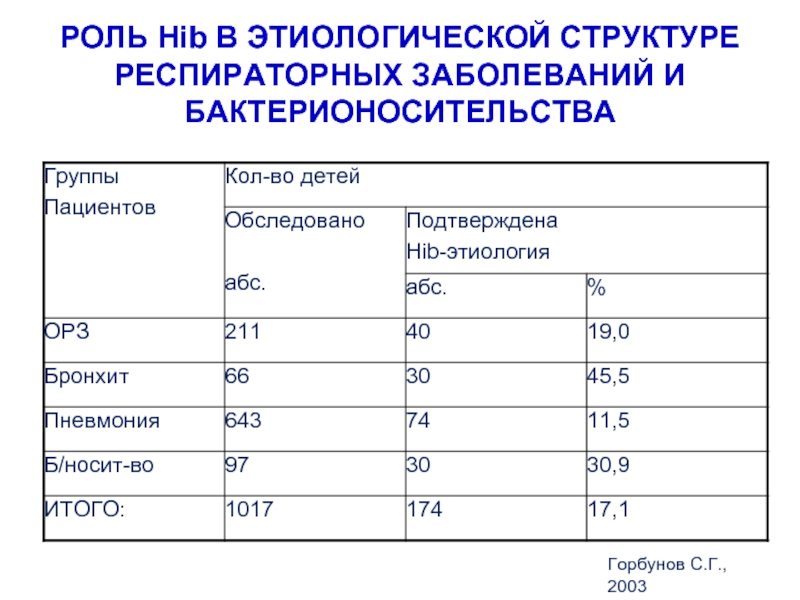 РОЛЬ Hib В ЭТИОЛОГИЧЕСКОЙ СТРУКТУРЕ РЕСПИРАТОРНЫХ ЗАБОЛЕВАНИЙ И БАКТЕРИОНОСИТЕЛЬСТВА

| Группы Пациентов | Кол-во детей | | |
|---|---|---|---|
| | Обследовано абс. | Подтверждена Hib-этиология | |
| | | абс. | % |
| ОРЗ | 211 | 40 | 19,0 |
| Бронхит | 66 | 30 | 45,5 |
| Пневмония | 643 | 74 | 11,5 |
| Б/носит-во | 97 | 30 | 30,9 |
| ИТОГО: | 1017 | 174 | 17,1 |

Горбунов С.Г., 2003